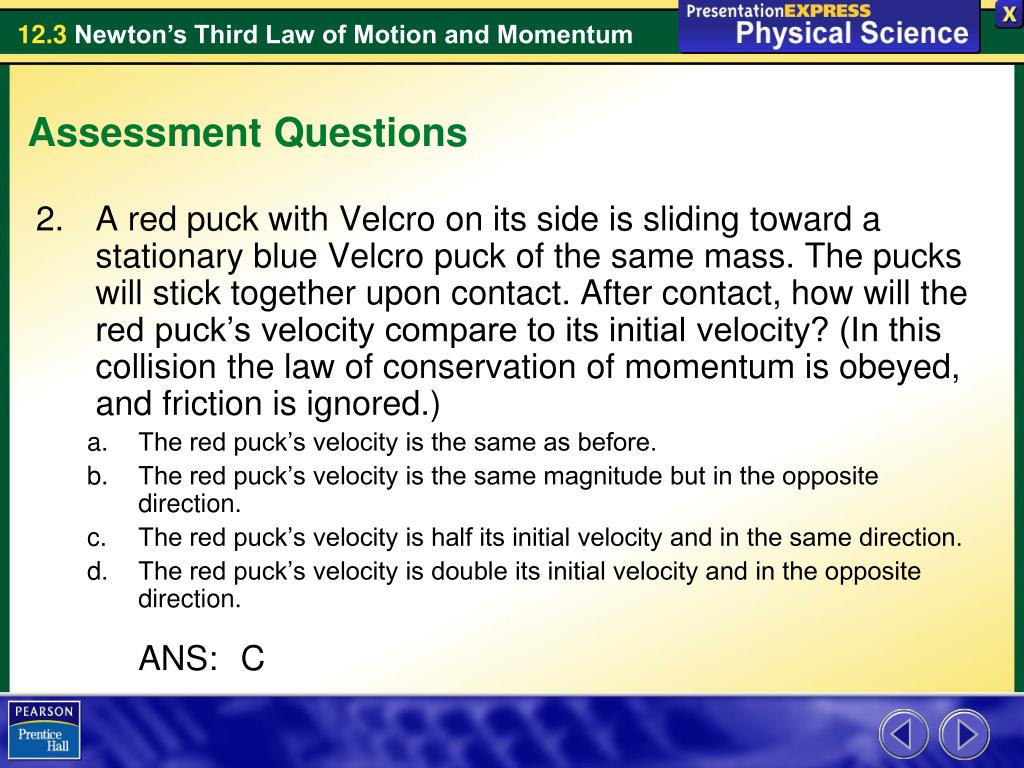 12.3 Newton's Third Law of Motion and Momentum

PresentationEXPRESS
Physical Science

X

Assessment Questions

2. A red puck with Velcro on its side is sliding toward a stationary blue Velcro puck of the same mass. The pucks will stick together upon contact. After contact, how will the red puck's velocity compare to its initial velocity? (In this collision the law of conservation of momentum is obeyed, and friction is ignored.)

a. The red puck's velocity is the same as before.
b. The red puck's velocity is the same magnitude but in the opposite direction.
c. The red puck's velocity is half its initial velocity and in the same direction.
d. The red puck's velocity is double its initial velocity and in the opposite direction.

ANS: C

PEARSON
Prentice Hall